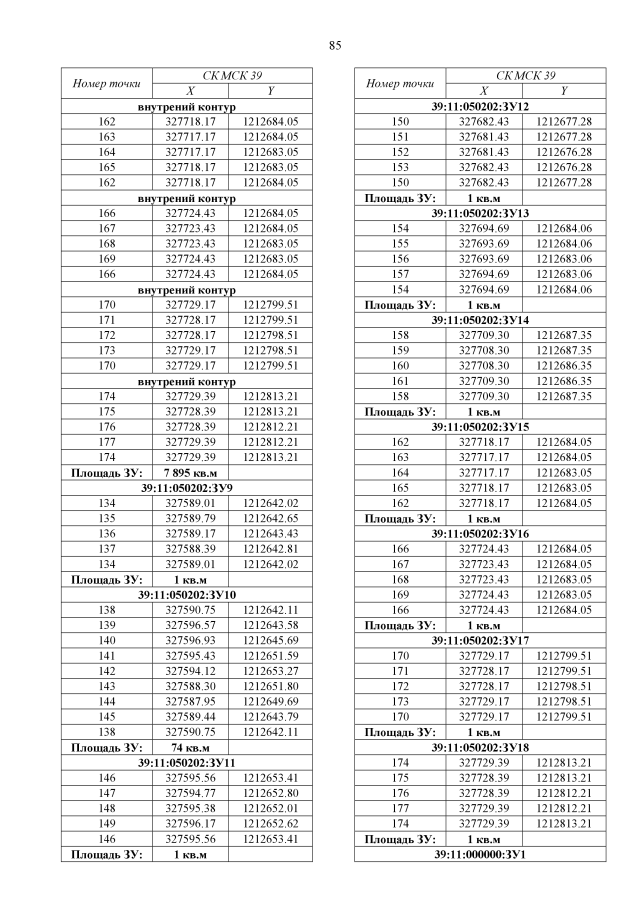 85

| Номер точки | СК МСК 39 | |
|---|---|---|
| | X | Y |
| внутрений контур | | |
| 162 | 327718.17 | 1212684.05 |
| 163 | 327717.17 | 1212684.05 |
| 164 | 327717.17 | 1212683.05 |
| 165 | 327718.17 | 1212683.05 |
| 162 | 327718.17 | 1212684.05 |
| внутрений контур | | |
| 166 | 327724.43 | 1212684.05 |
| 167 | 327723.43 | 1212684.05 |
| 168 | 327723.43 | 1212683.05 |
| 169 | 327724.43 | 1212683.05 |
| 166 | 327724.43 | 1212684.05 |
| внутрений контур | | |
| 170 | 327729.17 | 1212799.51 |
| 171 | 327728.17 | 1212799.51 |
| 172 | 327728.17 | 1212798.51 |
| 173 | 327729.17 | 1212798.51 |
| 170 | 327729.17 | 1212799.51 |
| внутрений контур | | |
| 174 | 327729.39 | 1212813.21 |
| 175 | 327728.39 | 1212813.21 |
| 176 | 327728.39 | 1212812.21 |
| 177 | 327729.39 | 1212812.21 |
| 174 | 327729.39 | 1212813.21 |
| Площадь ЗУ: | 7 895 кв.м | |
| 39:11:050202:ЗУ9 | | |
| 134 | 327589.01 | 1212642.02 |
| 135 | 327589.79 | 1212642.65 |
| 136 | 327589.17 | 1212643.43 |
| 137 | 327588.39 | 1212642.81 |
| 134 | 327589.01 | 1212642.02 |
| Площадь ЗУ: | 1 кв.м | |
| 39:11:050202:ЗУ10 | | |
| 138 | 327590.75 | 1212642.11 |
| 139 | 327596.57 | 1212643.58 |
| 140 | 327596.93 | 1212645.69 |
| 141 | 327595.43 | 1212651.59 |
| 142 | 327594.12 | 1212653.27 |
| 143 | 327588.30 | 1212651.80 |
| 144 | 327587.95 | 1212649.69 |
| 145 | 327589.44 | 1212643.79 |
| 138 | 327590.75 | 1212642.11 |
| Площадь ЗУ: | 74 кв.м | |
| 39:11:050202:ЗУ11 | | |
| 146 | 327595.56 | 1212653.41 |
| 147 | 327594.77 | 1212652.80 |
| 148 | 327595.38 | 1212652.01 |
| 149 | 327596.17 | 1212652.62 |
| 146 | 327595.56 | 1212653.41 |
| Площадь ЗУ: | 1 кв.м | |

| Номер точки | СК МСК 39 | |
|---|---|---|
| | X | Y |
| 39:11:050202:ЗУ12 | | |
| 150 | 327682.43 | 1212677.28 |
| 151 | 327681.43 | 1212677.28 |
| 152 | 327681.43 | 1212676.28 |
| 153 | 327682.43 | 1212676.28 |
| 150 | 327682.43 | 1212677.28 |
| Площадь ЗУ: | 1 кв.м | |
| 39:11:050202:ЗУ13 | | |
| 154 | 327694.69 | 1212684.06 |
| 155 | 327693.69 | 1212684.06 |
| 156 | 327693.69 | 1212683.06 |
| 157 | 327694.69 | 1212683.06 |
| 154 | 327694.69 | 1212684.06 |
| Площадь ЗУ: | 1 кв.м | |
| 39:11:050202:ЗУ14 | | |
| 158 | 327709.30 | 1212687.35 |
| 159 | 327708.30 | 1212687.35 |
| 160 | 327708.30 | 1212686.35 |
| 161 | 327709.30 | 1212686.35 |
| 158 | 327709.30 | 1212687.35 |
| Площадь ЗУ: | 1 кв.м | |
| 39:11:050202:ЗУ15 | | |
| 162 | 327718.17 | 1212684.05 |
| 163 | 327717.17 | 1212684.05 |
| 164 | 327717.17 | 1212683.05 |
| 165 | 327718.17 | 1212683.05 |
| 162 | 327718.17 | 1212684.05 |
| Площадь ЗУ: | 1 кв.м | |
| 39:11:050202:ЗУ16 | | |
| 166 | 327724.43 | 1212684.05 |
| 167 | 327723.43 | 1212684.05 |
| 168 | 327723.43 | 1212683.05 |
| 169 | 327724.43 | 1212683.05 |
| 166 | 327724.43 | 1212684.05 |
| Площадь ЗУ: | 1 кв.м | |
| 39:11:050202:ЗУ17 | | |
| 170 | 327729.17 | 1212799.51 |
| 171 | 327728.17 | 1212799.51 |
| 172 | 327728.17 | 1212798.51 |
| 173 | 327729.17 | 1212798.51 |
| 170 | 327729.17 | 1212799.51 |
| Площадь ЗУ: | 1 кв.м | |
| 39:11:050202:ЗУ18 | | |
| 174 | 327729.39 | 1212813.21 |
| 175 | 327728.39 | 1212813.21 |
| 176 | 327728.39 | 1212812.21 |
| 177 | 327729.39 | 1212812.21 |
| 174 | 327729.39 | 1212813.21 |
| Площадь ЗУ: | 1 кв.м | |
| 39:11:000000:ЗУ1 | | |